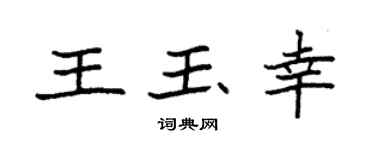 王玉幸

词典网